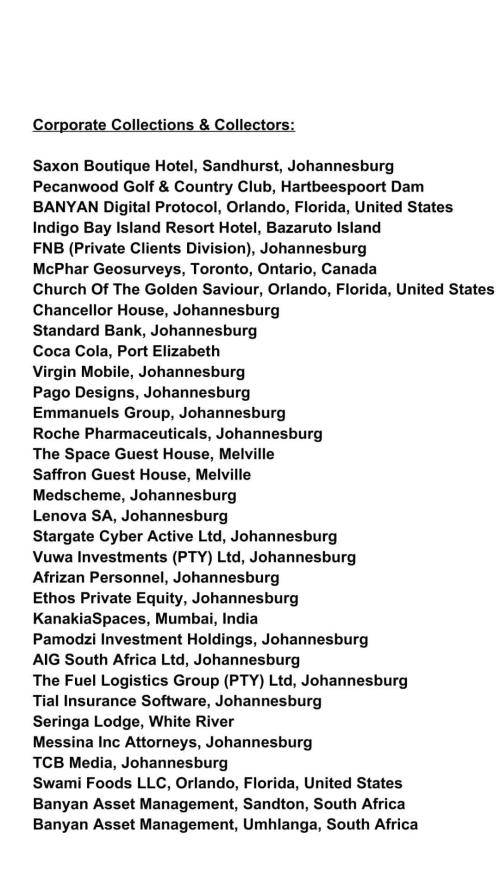 Corporate Collections & Collectors:

Saxon Boutique Hotel, Sandhurst, Johannesburg
Pecanwood Golf & Country Club, Hartbeespoort Dam
BANYAN Digital Protocol, Orlando, Florida, United States
Indigo Bay Island Resort Hotel, Bazaruto Island
FNB (Private Clients Division), Johannesburg
McPhar Geosurveys, Toronto, Ontario, Canada
Church Of The Golden Saviour, Orlando, Florida, United States
Chancellor House, Johannesburg
Standard Bank, Johannesburg
Coca Cola, Port Elizabeth
Virgin Mobile, Johannesburg
Pago Designs, Johannesburg
Emmanuels Group, Johannesburg
Roche Pharmaceuticals, Johannesburg
The Space Guest House, Melville
Saffron Guest House, Melville
Medscheme, Johannesburg
Lenova SA, Johannesburg
Stargate Cyber Active Ltd, Johannesburg
Vuwa Investments (PTY) Ltd, Johannesburg
Afrizan Personnel, Johannesburg
Ethos Private Equity, Johannesburg
KanakiaSpaces, Mumbai, India
Pamodzi Investment Holdings, Johannesburg
AIG South Africa Ltd, Johannesburg
The Fuel Logistics Group (PTY) Ltd, Johannesburg
Tial Insurance Software, Johannesburg
Seringa Lodge, White River
Messina Inc Attorneys, Johannesburg
TCB Media, Johannesburg
Swami Foods LLC, Orlando, Florida, United States
Banyan Asset Management, Sandton, South Africa
Banyan Asset Management, Umhlanga, South Africa